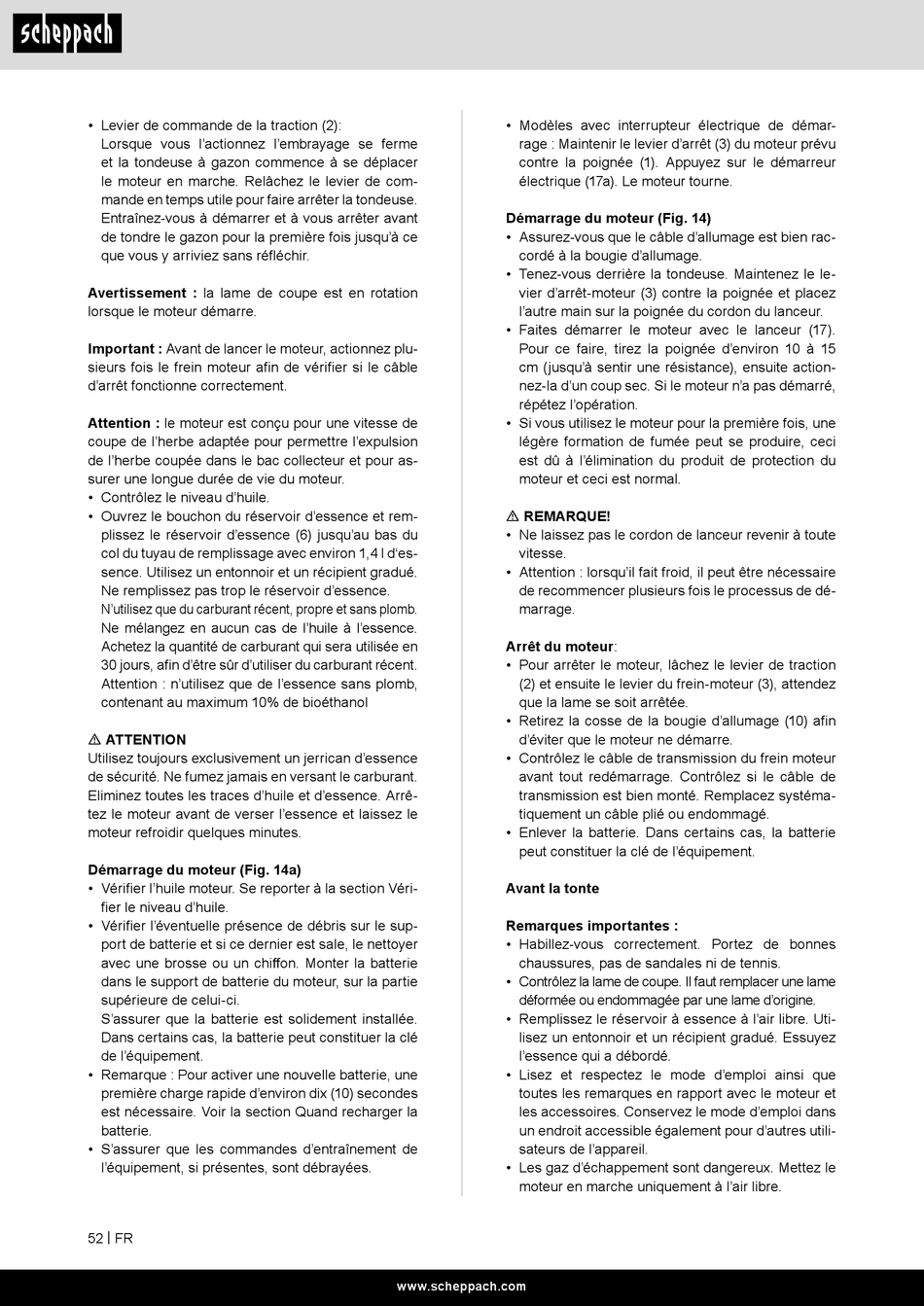 scheppach

• Levier de commande de la traction (2): Lorsque vous l'actionnez l'embrayage se ferme et la tondeuse à gazon commence à se déplacer le moteur en marche. Relâchez le levier de commande en temps utile pour faire arrêter la tondeuse. Entraînez-vous à démarrer et à vous arrêter avant de tondre le gazon pour la première fois jusqu'à ce que vous y arriviez sans réfléchir.

Avertissement : la lame de coupe est en rotation lorsque le moteur démarre.

Important : Avant de lancer le moteur, actionnez plusieurs fois le frein moteur afin de vérifier si le câble d'arrêt fonctionne correctement.

Attention : le moteur est conçu pour une vitesse de coupe de l'herbe adaptée pour permettre l'expulsion de l'herbe coupée dans le bac collecteur et pour assurer une longue durée de vie du moteur.
• Contrôlez le niveau d'huile.
• Ouvrez le bouchon du réservoir d'essence et remplissez le réservoir d'essence (6) jusqu'au bas du col du tuyau de remplissage avec environ 1,4 l d'essence. Utilisez un entonnoir et un récipient gradué. Ne remplissez pas trop le réservoir d'essence. N'utilisez que du carburant récent, propre et sans plomb. Ne mélangez en aucun cas de l'huile à l'essence. Achetez la quantité de carburant qui sera utilisée en 30 jours, afin d'être sûr d'utiliser du carburant récent. Attention : n'utilisez que de l'essence sans plomb, contenant au maximum 10% de bioéthanol

⚠ ATTENTION
Utilisez toujours exclusivement un jerrican d'essence de sécurité. Ne fumez jamais en versant le carburant. Eliminez toutes les traces d'huile et d'essence. Arrêtez le moteur avant de verser l'essence et laissez le moteur refroidir quelques minutes.

Démarrage du moteur (Fig. 14a)
• Vérifier l'huile moteur. Se reporter à la section Vérifier le niveau d'huile.
• Vérifier l'éventuelle présence de débris sur le support de batterie et si ce dernier est sale, le nettoyer avec une brosse ou un chiffon. Monter la batterie dans le support de batterie du moteur, sur la partie supérieure de celui-ci. S'assurer que la batterie est solidement installée. Dans certains cas, la batterie peut constituer la clé de l'équipement.
• Remarque : Pour activer une nouvelle batterie, une première charge rapide d'environ dix (10) secondes est nécessaire. Voir la section Quand recharger la batterie.
• S'assurer que les commandes d'entraînement de l'équipement, si présentes, sont débrayées.

• Modèles avec interrupteur électrique de démarrage : Maintenir le levier d'arrêt (3) du moteur prévu contre la poignée (1). Appuyez sur le démarreur électrique (17a). Le moteur tourne.

Démarrage du moteur (Fig. 14)
• Assurez-vous que le câble d'allumage est bien raccordé à la bougie d'allumage.
• Tenez-vous derrière la tondeuse. Maintenez le levier d'arrêt-moteur (3) contre la poignée et placez l'autre main sur la poignée du cordon du lanceur.
• Faites démarrer le moteur avec le lanceur (17). Pour ce faire, tirez la poignée d'environ 10 à 15 cm (jusqu'à sentir une résistance), ensuite actionnez-la d'un coup sec. Si le moteur n'a pas démarré, répétez l'opération.
• Si vous utilisez le moteur pour la première fois, une légère formation de fumée peut se produire, ceci est dû à l'élimination du produit de protection du moteur et ceci est normal.

⚠ REMARQUE!
• Ne laissez pas le cordon de lanceur revenir à toute vitesse.
• Attention : lorsqu'il fait froid, il peut être nécessaire de recommencer plusieurs fois le processus de démarrage.

Arrêt du moteur:
• Pour arrêter le moteur, lâchez le levier de traction (2) et ensuite le levier du frein-moteur (3), attendez que la lame se soit arrêtée.
• Retirez la cosse de la bougie d'allumage (10) afin d'éviter que le moteur ne démarre.
• Contrôlez le câble de transmission du frein moteur avant tout redémarrage. Contrôlez si le câble de transmission est bien monté. Remplacez systématiquement un câble plié ou endommagé.
• Enlever la batterie. Dans certains cas, la batterie peut constituer la clé de l'équipement.

Avant la tonte

Remarques importantes :
• Habillez-vous correctement. Portez de bonnes chaussures, pas de sandales ni de tennis.
• Contrôlez la lame de coupe. Il faut remplacer une lame déformée ou endommagée par une lame d'origine.
• Remplissez le réservoir à essence à l'air libre. Utilisez un entonnoir et un récipient gradué. Essuyez l'essence qui a débordé.
• Lisez et respectez le mode d'emploi ainsi que toutes les remarques en rapport avec le moteur et les accessoires. Conservez le mode d'emploi dans un endroit accessible également pour d'autres utilisateurs de l'appareil.
• Les gaz d'échappement sont dangereux. Mettez le moteur en marche uniquement à l'air libre.

52 | FR

www.scheppach.com